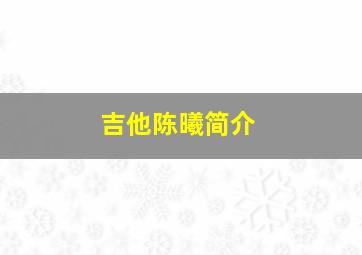 吉他陈曦简介